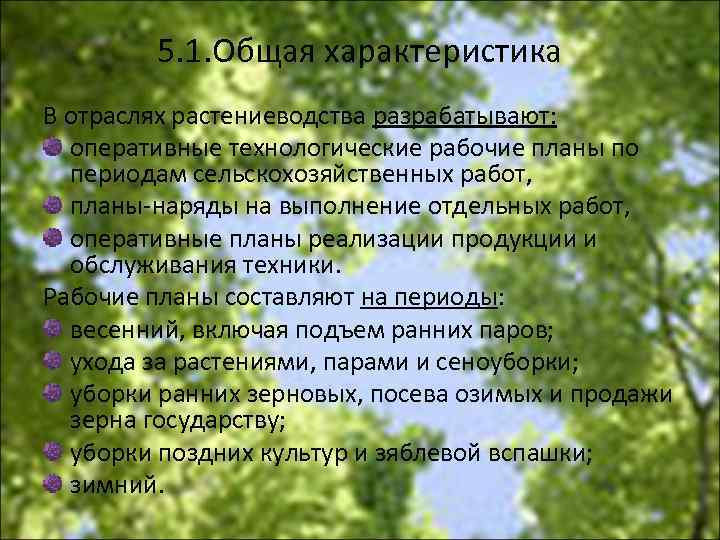 5.1.Общая характеристика

В отраслях растениеводства разрабатывают:

- оперативные технологические рабочие планы по периодам сельскохозяйственных работ,
- планы-наряды на выполнение отдельных работ,
- оперативные планы реализации продукции и обслуживания техники.

Рабочие планы составляют на периоды:

- весенний, включая подъем ранних паров;
- ухода за растениями, парами и сеноуборки;
- уборки ранних зерновых, посева озимых и продажи зерна государству;
- уборки поздних культур и зяблевой вспашки;
- зимний.